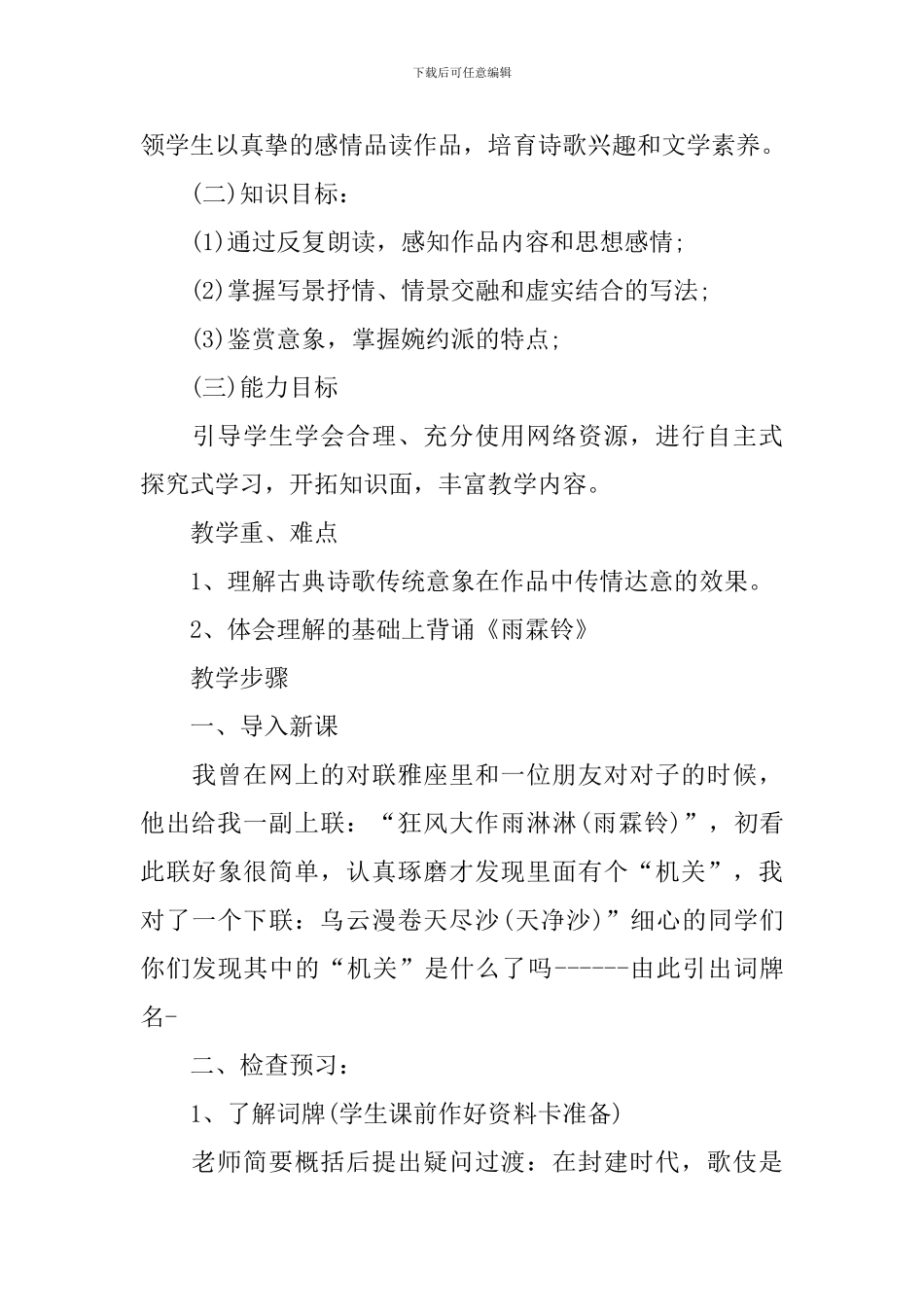 下载后可任意编辑

领学生以真挚的感情品读作品，培育诗歌兴趣和文学素养。

(二)知识目标：

(1)通过反复朗读，感知作品内容和思想感情；

(2)掌握写景抒情、情景交融和虚实结合的写法；

(3)鉴赏意象，掌握婉约派的特点；

(三)能力目标

引导学生学会合理、充分使用网络资源，进行自主式探究式学习，开拓知识面，丰富教学内容。

教学重、难点

1、理解古典诗歌传统意象在作品中传情达意的效果。

2、体会理解的基础上背诵《雨霖铃》

教学步骤

一、导入新课

我曾在网上的对联雅座里和一位朋友对对子的时候，他出给我一副上联：“狂风大作雨淋淋(雨霖铃)”，初看此联好象很简单，认真琢磨才发现里面有个“机关”，我对了一个下联：乌云漫卷天尽沙(天净沙)”细心的同学们你们发现其中的“机关”是什么了吗------由此引出词牌名-

二、检查预习：

1、了解词牌(学生课前作好资料卡准备)

老师简要概括后提出疑问过渡：在封建时代，歌伎是